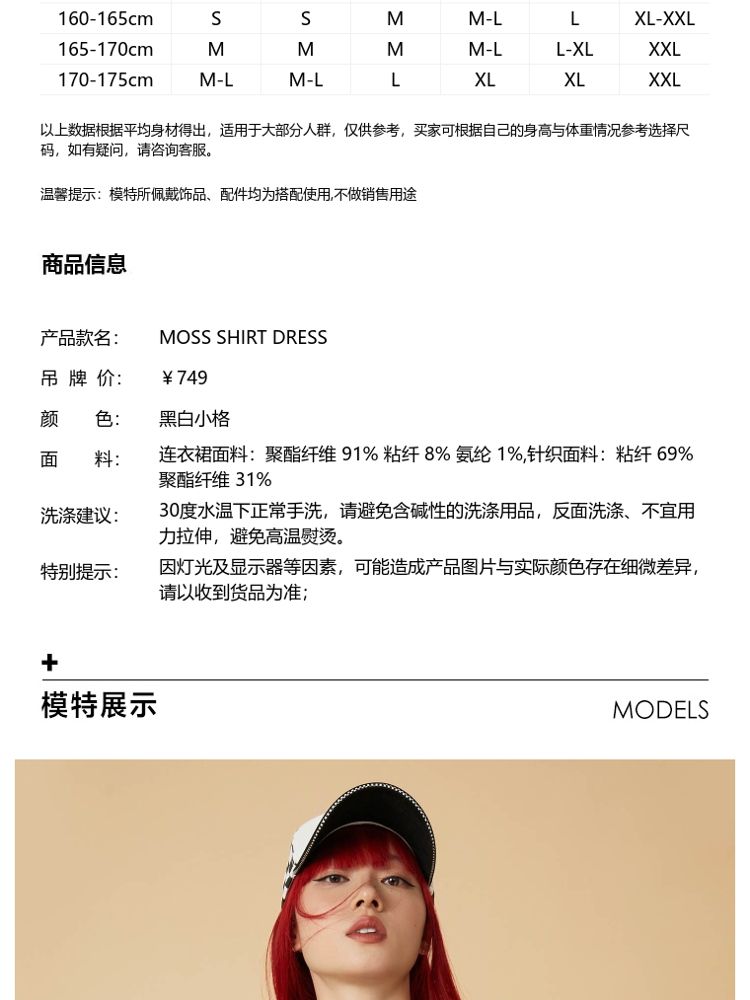 | 160-165cm | S | S | M | M-L | L | XL-XXL |
|---|---|---|---|---|---|---|
| 165-170cm | M | M | M | M-L | L-XL | XXL |
| 170-175cm | M-L | M-L | L | XL | XL | XXL |

以上数据根据平均身材得出，适用于大部分人群，仅供参考，买家可根据自己的身高与体重情况参考选择尺码，如有疑问，请咨询客服。

温馨提示：模特所佩戴饰品、配件均为搭配使用,不做销售用途

商品信息

产品款名： MOSS SHIRT DRESS

吊 牌 价： ￥749

颜 色： 黑白小格

面 料： 连衣裙面料：聚酯纤维 91% 粘纤 8% 氨纶 1%,针织面料：粘纤 69% 聚酯纤维 31%

洗涤建议： 30度水温下正常手洗，请避免含碱性的洗涤用品，反面洗涤、不宜用力拉伸，避免高温熨烫。

特别提示： 因灯光及显示器等因素，可能造成产品图片与实际颜色存在细微差异，请以收到货品为准；

+

模特展示 MODELS